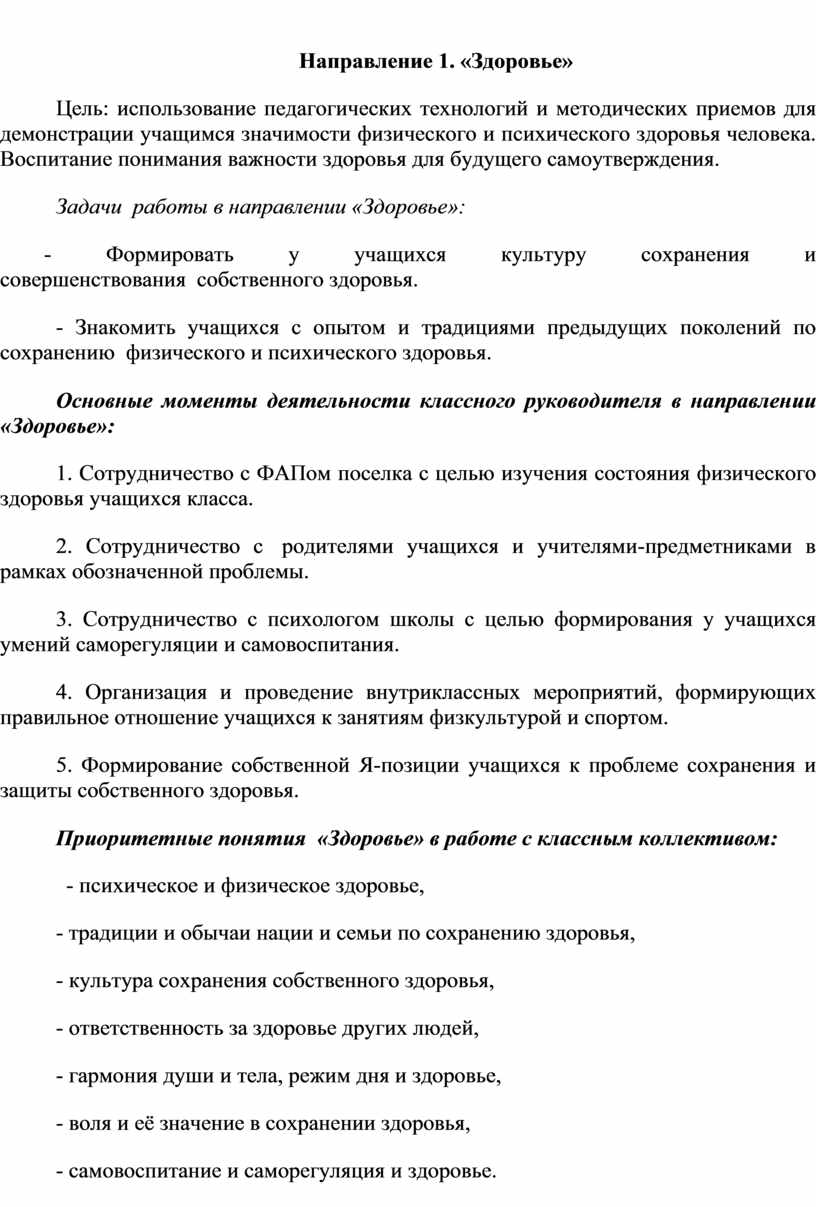 Направление 1. «Здоровье»

Цель: использование педагогических технологий и методических приемов для демонстрации учащимся значимости физического и психического здоровья человека. Воспитание понимания важности здоровья для будущего самоутверждения.

Задачи работы в направлении «Здоровье»:

- Формировать у учащихся культуру сохранения и совершенствования собственного здоровья.

- Знакомить учащихся с опытом и традициями предыдущих поколений по сохранению физического и психического здоровья.

Основные моменты деятельности классного руководителя в направлении «Здоровье»:

1. Сотрудничество с ФАПом поселка с целью изучения состояния физического здоровья учащихся класса.

2. Сотрудничество с родителями учащихся и учителями-предметниками в рамках обозначенной проблемы.

3. Сотрудничество с психологом школы с целью формирования у учащихся умений саморегуляции и самовоспитания.

4. Организация и проведение внутриклассных мероприятий, формирующих правильное отношение учащихся к занятиям физкультурой и спортом.

5. Формирование собственной Я-позиции учащихся к проблеме сохранения и защиты собственного здоровья.

Приоритетные понятия «Здоровье» в работе с классным коллективом:

- психическое и физическое здоровье,

- традиции и обычаи нации и семьи по сохранению здоровья,

- культура сохранения собственного здоровья,

- ответственность за здоровье других людей,

- гармония души и тела, режим дня и здоровье,

- воля и её значение в сохранении здоровья,

- самовоспитание и саморегуляция и здоровье.